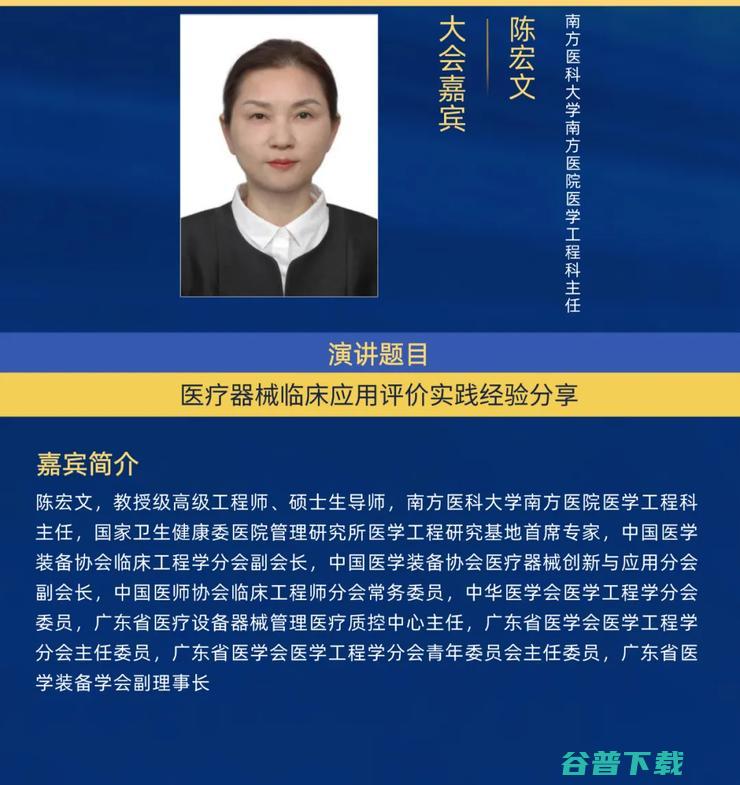 大会嘉宾

陈宏文

南方医科大学南方医院医学工程科主任

演讲题目

医疗器械临床应用评价实践经验分享

嘉宾简介

陈宏文，教授级高级工程师、硕士生导师，南方医科大学南方医院医学工程科主任，国家卫生健康委医院管理研究所医学工程研究基地首席专家，中国医学装备协会临床工程学分会副会长，中国医学装备协会医疗器械创新与应用分会副会长，中国医师协会临床工程师分会常务委员，中华医学会医学工程学分会委员，广东省医疗设备器械管理医疗质控中心主任，广东省医学会医学工程学分会主任委员，广东省医学会医学工程学分会青年委员会主任委员，广东省医学装备学会副理事长

谷普下载